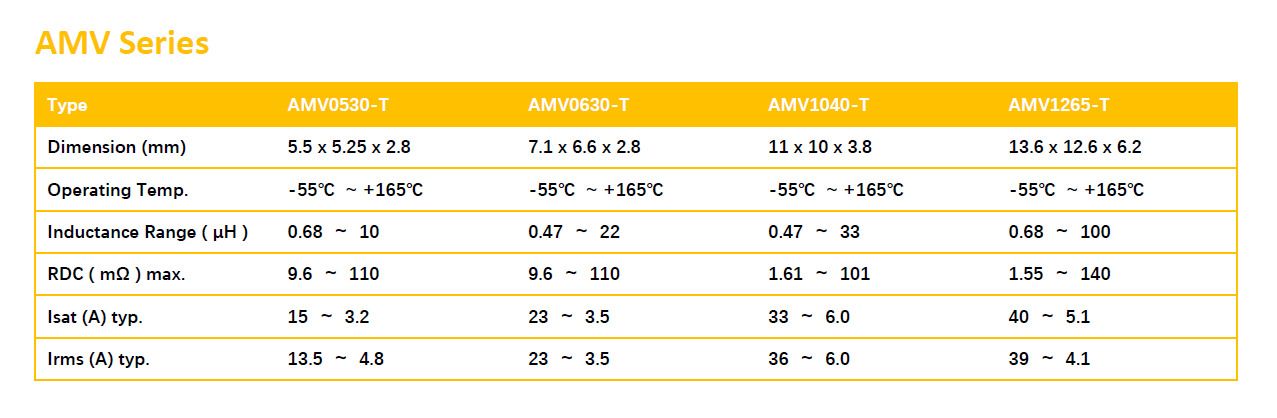 AMV Series

| Type | AMV0530-T | AMV0630-T | AMV1040-T | AMV1265-T |
|---|---|---|---|---|
| Dimension (mm) | 5.5 x 5.25 x 2.8 | 7.1 x 6.6 x 2.8 | 11 x 10 x 3.8 | 13.6 x 12.6 x 6.2 |
| Operating Temp. | -55℃ ~ +165℃ | -55℃ ~ +165℃ | -55℃ ~ +165℃ | -55℃ ~ +165℃ |
| Inductance Range ( μH ) | 0.68 ~ 10 | 0.47 ~ 22 | 0.47 ~ 33 | 0.68 ~ 100 |
| RDC ( mΩ ) max. | 9.6 ~ 110 | 9.6 ~ 110 | 1.61 ~ 101 | 1.55 ~ 140 |
| Isat (A) typ. | 15 ~ 3.2 | 23 ~ 3.5 | 33 ~ 6.0 | 40 ~ 5.1 |
| Irms (A) typ. | 13.5 ~ 4.8 | 23 ~ 3.5 | 36 ~ 6.0 | 39 ~ 4.1 |